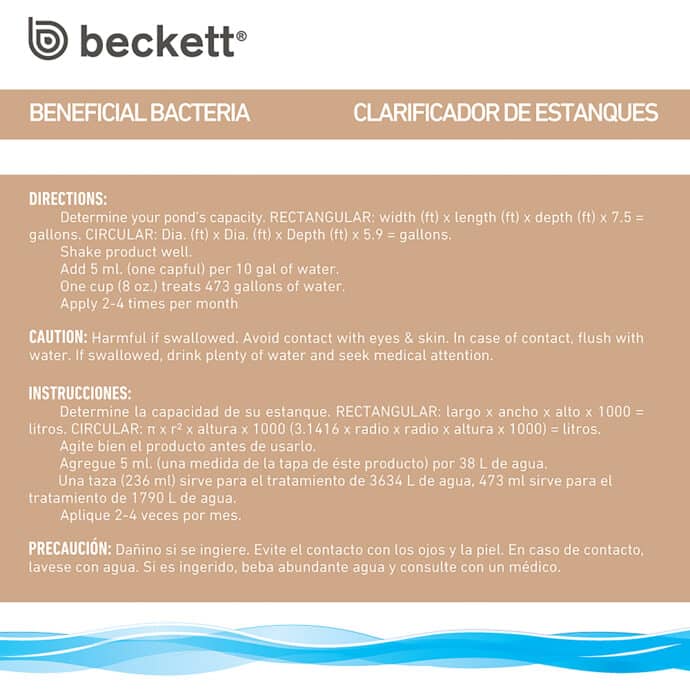 beckett®

BENEFICIAL BACTERIA

CLARIFICADOR DE ESTANQUES

DIRECTIONS:
Determine your pond's capacity. RECTANGULAR: width (ft) x length (ft) x depth (ft) x 7.5 = gallons. CIRCULAR: Dia. (ft) x Dia. (ft) x Depth (ft) x 5.9 = gallons.
Shake product well.
Add 5 ml. (one capful) per 10 gal of water.
One cup (8 oz.) treats 473 gallons of water.
Apply 2-4 times per month

CAUTION: Harmful if swallowed. Avoid contact with eyes & skin. In case of contact, flush with water. If swallowed, drink plenty of water and seek medical attention.

INSTRUCCIONES:
Determine la capacidad de su estanque. RECTANGULAR: largo x ancho x alto x 1000 = litros. CIRCULAR: $\pi$ x $r^2$ x altura x 1000 (3.1416 x radio x radio x altura x 1000) = litros.
Agite bien el producto antes de usarlo.
Agregue 5 ml. (una medida de la tapa de éste producto) por 38 L de agua.
Una taza (236 ml) sirve para el tratamiento de 3634 L de agua, 473 ml sirve para el tratamiento de 1790 L de agua.
Aplique 2-4 veces por mes.

PRECAUCIÓN: Dañino si se ingiere. Evite el contacto con los ojos y la piel. En caso de contacto, lavese con agua. Si es ingerido, beba abundante agua y consulte con un médico.